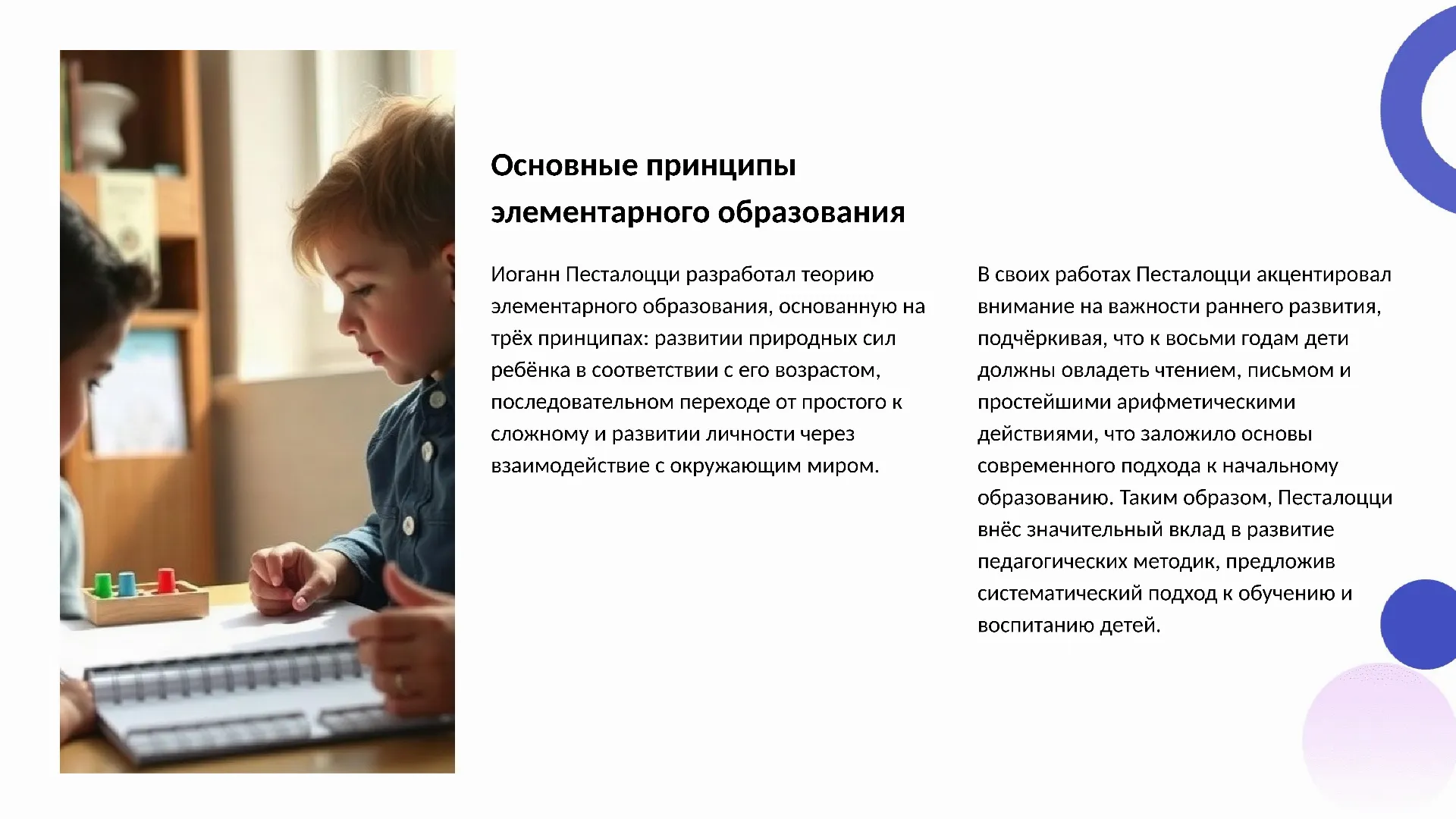 Основные принципы элементарного образования

Иоганн Песталоцци разработал теорию элементарного образования, основанную на трёх принципах: развитии природных сил ребёнка в соответствии с его возрастом, последовательном переходе от простого к сложному и развитии личности через взаимодействие с окружающим миром.

В своих работах Песталоцци акцентировал внимание на важности раннего развития, подчёркивая, что к восьми годам дети должны овладеть чтением, письмом и простейшими арифметическими действиями, что заложило основы современного подхода к начальному образованию. Таким образом, Песталоцци внёс значительный вклад в развитие педагогических методик, предложив систематический подход к обучению и воспитанию детей.